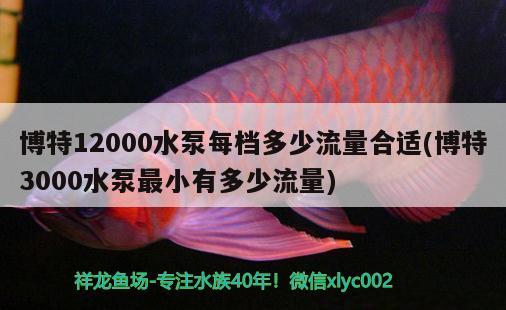 博特12000水泵每档多少流量合适(博特3000水泵最小有多少流量)

祥龙鱼场-专注水族40年！微信xlyc002